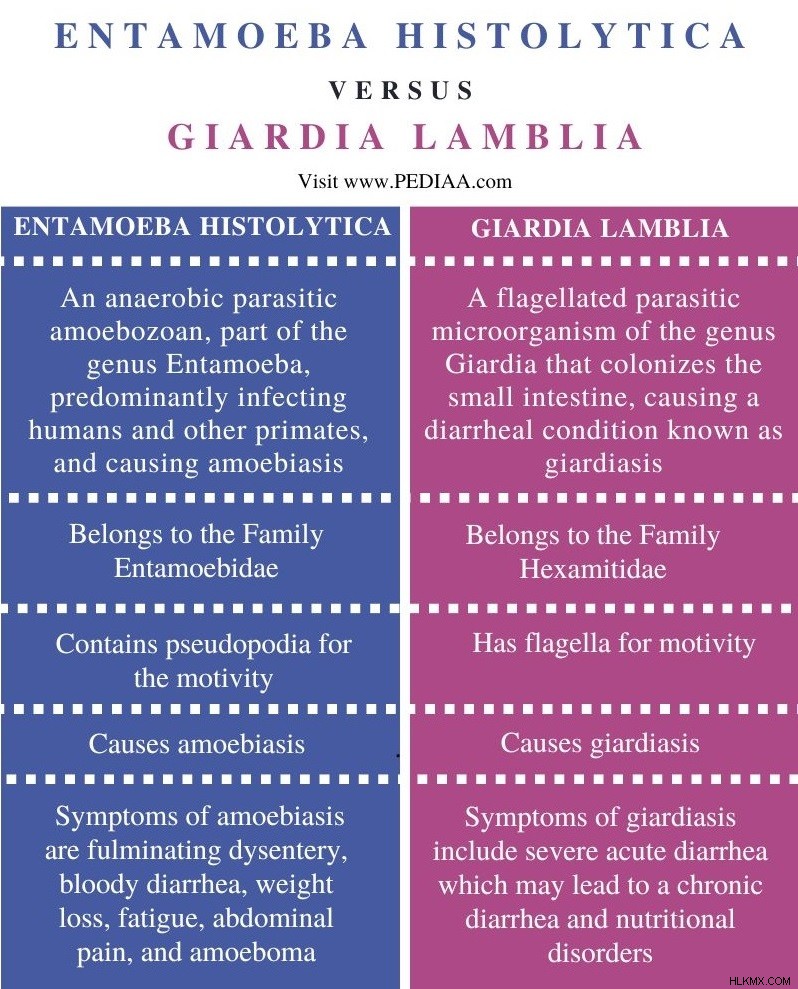 ENTAMOEBA HISTOLYTICA

VERSUS

GIARDIA LAMBLIA

Visit www.PEDIAA.com

| ENTAMOEBA HISTOLYTICA | GIARDIA LAMBLIA |
|---|---|
| An anaerobic parasitic amoebozoan, part of the genus Entamoeba, predominantly infecting humans and other primates, and causing amoebiasis | A flagellated parasitic microorganism of the genus Giardia that colonizes the small intestine, causing a diarrheal condition known as giardiasis |
| Belongs to the Family Entamoebidae | Belongs to the Family Hexamitidae |
| Contains pseudopodia for the motivity | Has flagella for motivity |
| Causes amoebiasis | Causes giardiasis |
| Symptoms of amoebiasis are fulminating dysentery, bloody diarrhea, weight loss, fatigue, abdominal pain, and amoeboma | Symptoms of giardiasis include severe acute diarrhea which may lead to a chronic diarrhea and nutritional disorders |

HLKMX.COM